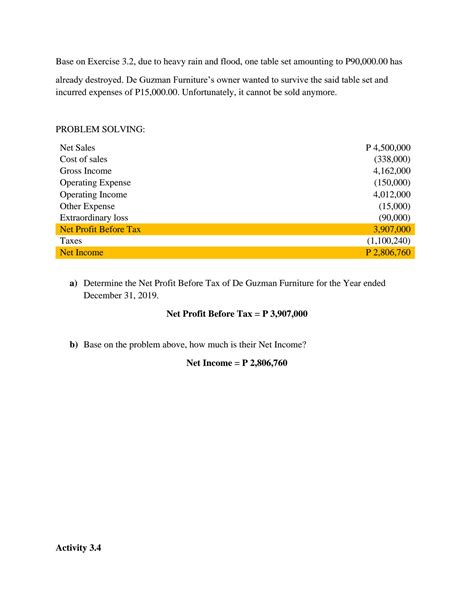 Base on Exercise 3.2, due to heavy rain and flood, one table set amounting to P90,000.00 has already destroyed. De Guzman Furniture's owner wanted to survive the said table set and incurred expenses of P15,000.00. Unfortunately, it cannot be sold anymore.

PROBLEM SOLVING:

| | |
|---|---|
| Net Sales | P 4,500,000 |
| Cost of sales | (338,000) |
| Gross Income | 4,162,000 |
| Operating Expense | (150,000) |
| Operating Income | 4,012,000 |
| Other Expense | (15,000) |
| Extraordinary loss | (90,000) |
| Net Profit Before Tax | 3,907,000 |
| Taxes | (1,100,240) |
| Net Income | P 2,806,760 |

a) Determine the Net Profit Before Tax of De Guzman Furniture for the Year ended December 31, 2019.

Net Profit Before Tax = P 3,907,000

b) Base on the problem above, how much is their Net Income?

Net Income = P 2,806,760

Activity 3.4